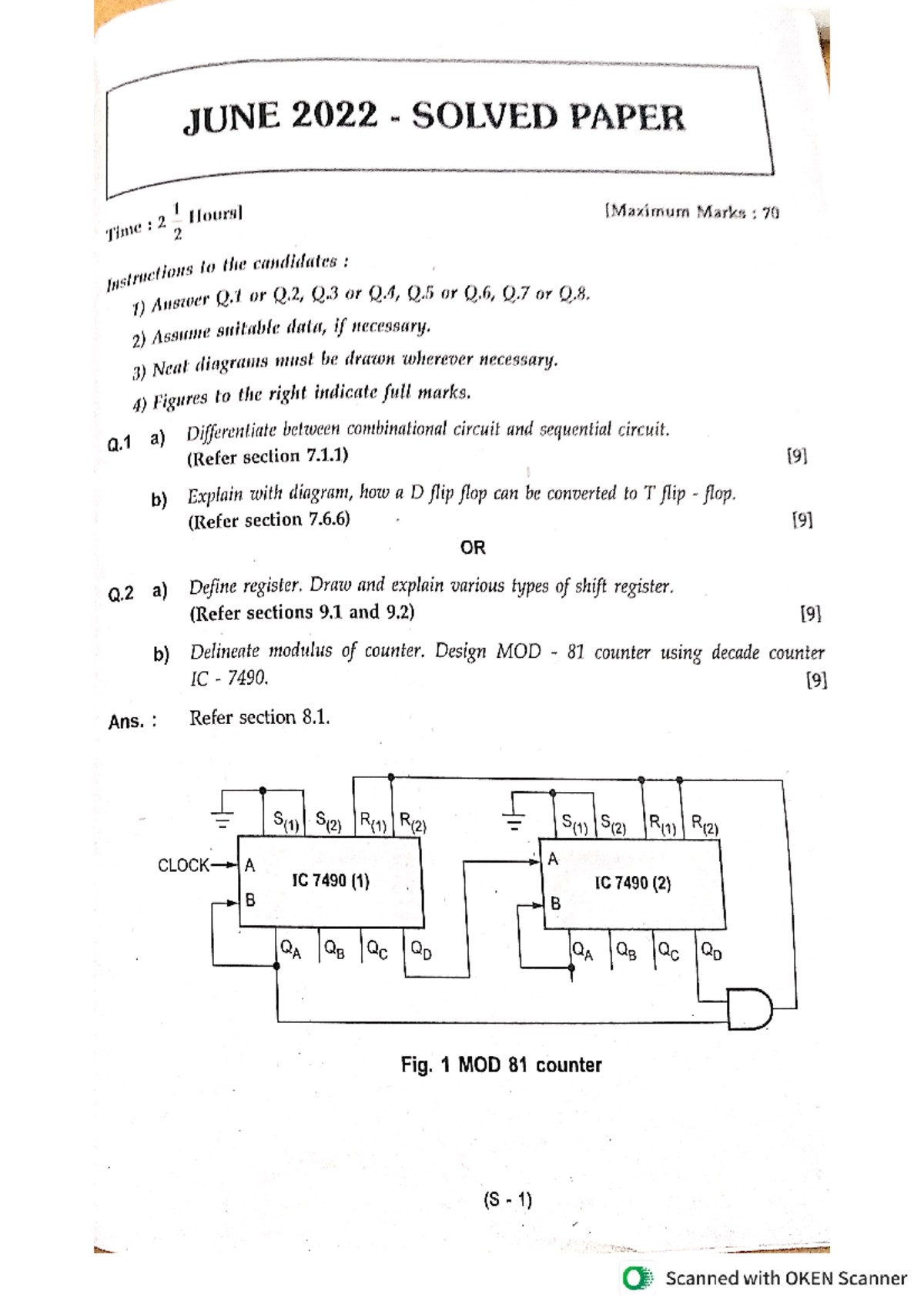 JUNE 2022 - SOLVED PAPER

Time : $2\frac{1}{2}$ Hours] [Maximum Marks : 70

Instructions to the candidates :

1) Answer Q.1 or Q.2, Q.3 or Q.4, Q.5 or Q.6, Q.7 or Q.8.

2) Assume suitable data, if necessary.

3) Neat diagrams must be drawn wherever necessary.

4) Figures to the right indicate full marks.

Q.1 a) Differentiate between combinational circuit and sequential circuit. (Refer section 7.1.1) [9]

b) Explain with diagram, how a D flip flop can be converted to T flip - flop. (Refer section 7.6.6) [9]

OR

Q.2 a) Define register. Draw and explain various types of shift register. (Refer sections 9.1 and 9.2) [9]

b) Delineate modulus of counter. Design MOD - 81 counter using decade counter IC - 7490. [9]

Ans. : Refer section 8.1.

$S_{(1)}$ $S_{(2)}$ $R_{(1)}$ $R_{(2)}$
CLOCK A
B
IC 7490 (1)
$Q_A$ $Q_B$ $Q_C$ $Q_D$

$S_{(1)}$ $S_{(2)}$ $R_{(1)}$ $R_{(2)}$
A
B
IC 7490 (2)
$Q_A$ $Q_B$ $Q_C$ $Q_D$

Fig. 1 MOD 81 counter

(S - 1)

Scanned with OKEN Scanner